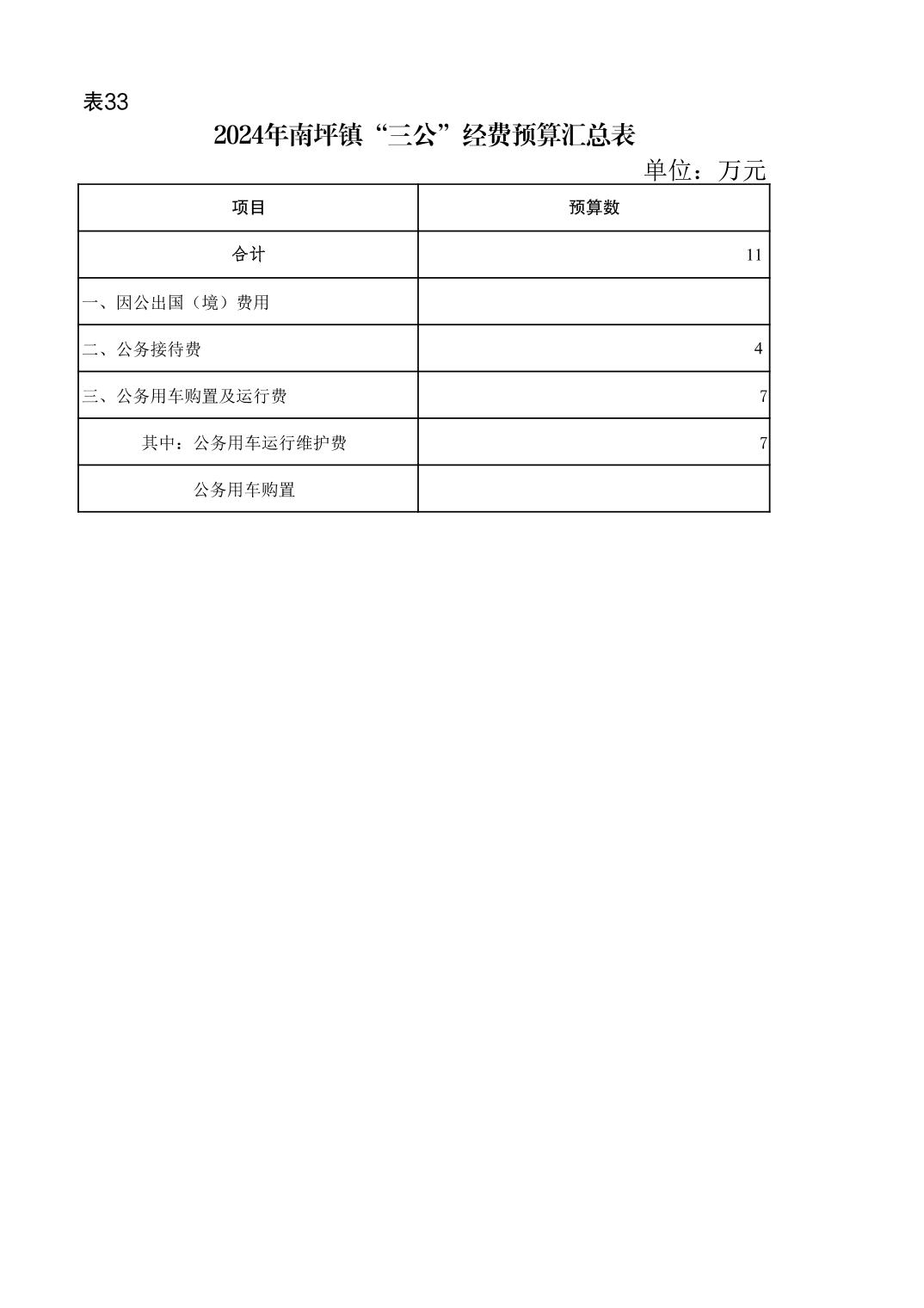 表33

2024年南坪镇“三公”经费预算汇总表

单位：万元

| 项目 | 预算数 |
|---|---|
| 合计 | 11 |
| 一、因公出国（境）费用 | |
| 二、公务接待费 | 4 |
| 三、公务用车购置及运行费 | 7 |
| 其中：公务用车运行维护费 | 7 |
| 公务用车购置 | |